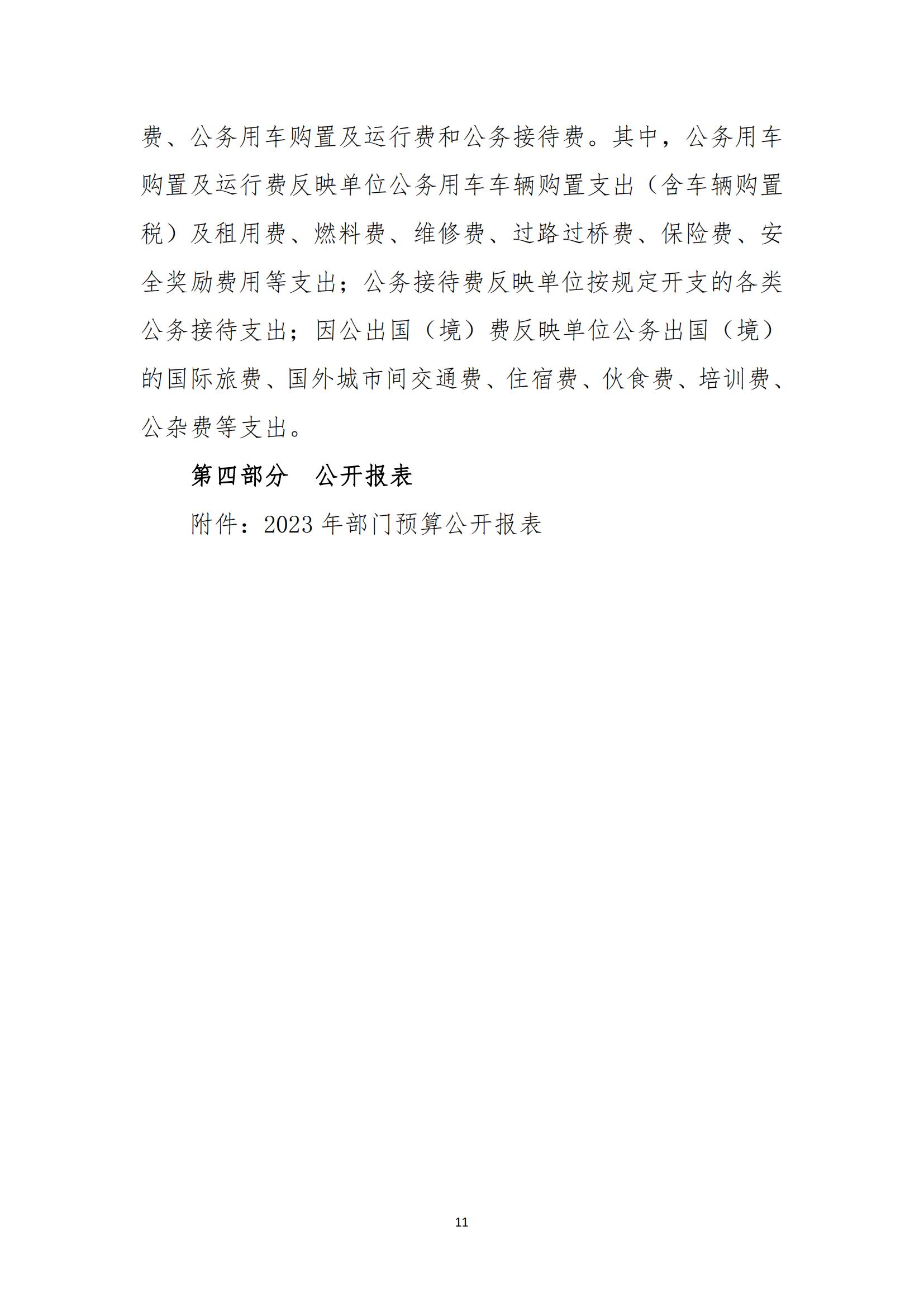 费、公务用车购置及运行费和公务接待费。其中，公务用车购置及运行费反映单位公务用车车辆购置支出（含车辆购置税）及租用费、燃料费、维修费、过路过桥费、保险费、安全奖励费用等支出；公务接待费反映单位按规定开支的各类公务接待支出；因公出国（境）费反映单位公务出国（境）的国际旅费、国外城市间交通费、住宿费、伙食费、培训费、公杂费等支出。

第四部分　公开报表

附件：2023 年部门预算公开报表

11